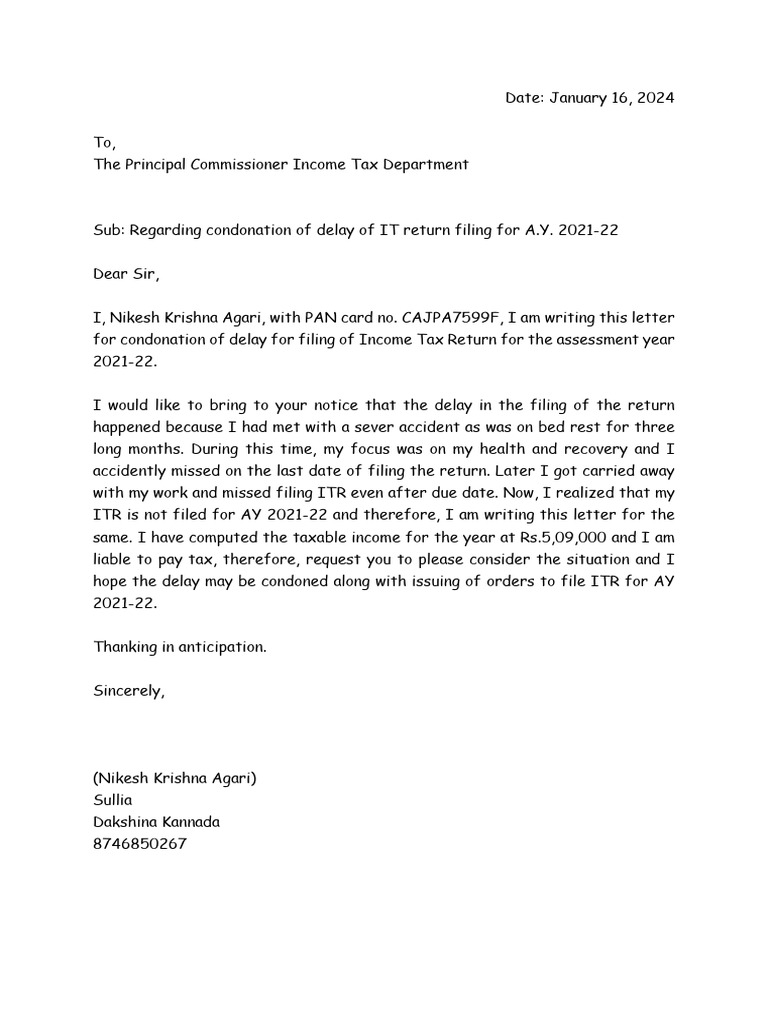 Date: January 16, 2024

To,
The Principal Commissioner Income Tax Department

Sub: Regarding condonation of delay of IT return filing for A.Y. 2021-22

Dear Sir,

I, Nikesh Krishna Agari, with PAN card no. CAJPA7599F, I am writing this letter for condonation of delay for filing of Income Tax Return for the assessment year 2021-22.

I would like to bring to your notice that the delay in the filing of the return happened because I had met with a sever accident as was on bed rest for three long months. During this time, my focus was on my health and recovery and I accidently missed on the last date of filing the return. Later I got carried away with my work and missed filing ITR even after due date. Now, I realized that my ITR is not filed for AY 2021-22 and therefore, I am writing this letter for the same. I have computed the taxable income for the year at Rs.5,09,000 and I am liable to pay tax, therefore, request you to please consider the situation and I hope the delay may be condoned along with issuing of orders to file ITR for AY 2021-22.

Thanking in anticipation.

Sincerely,

(Nikesh Krishna Agari)
Sullia
Dakshina Kannada
8746850267